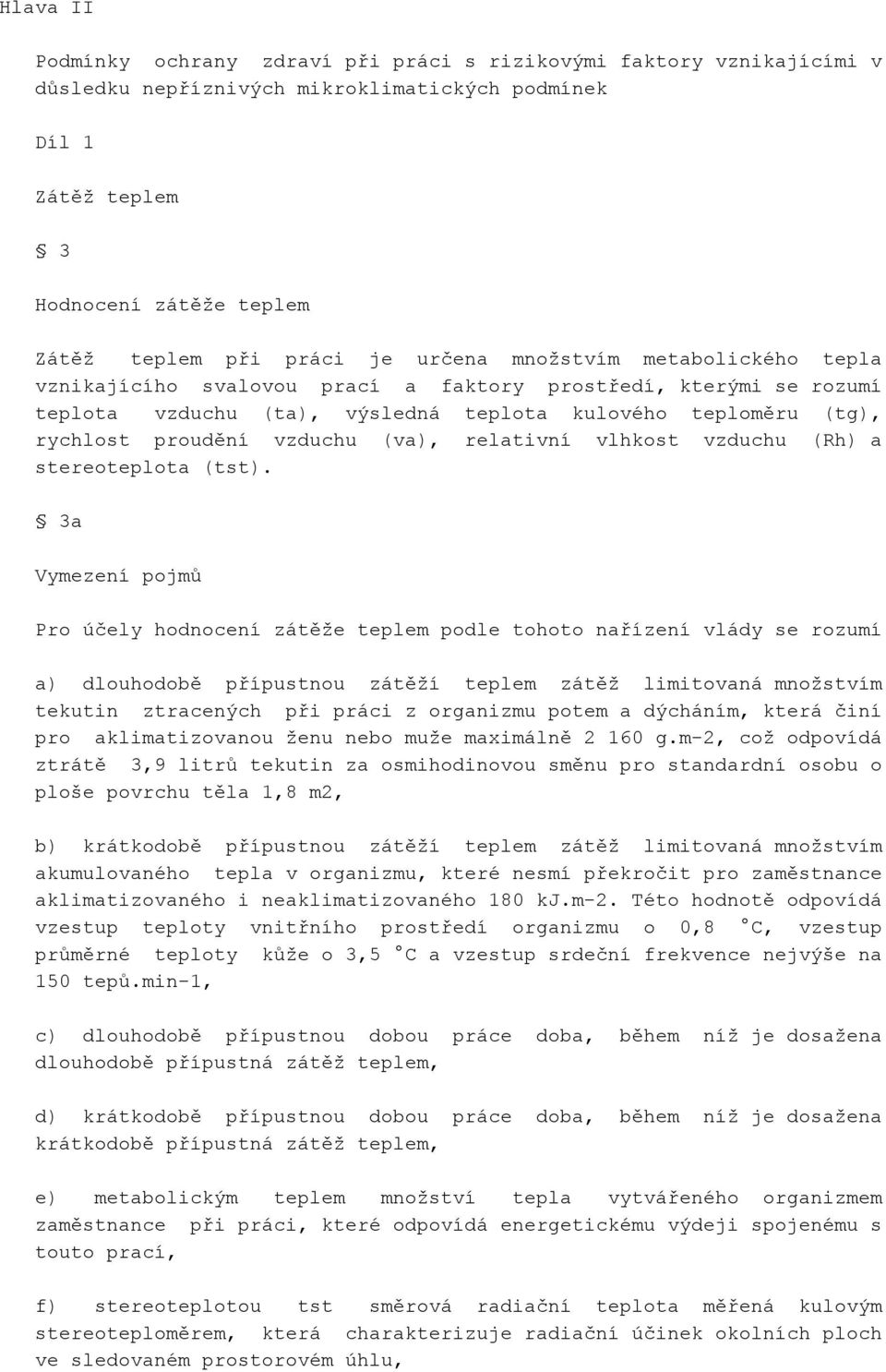 Hlava II

Podmínky ochrany zdraví při práci s rizikovými faktory vznikajícími v důsledku nepříznivých mikroklimatických podmínek

Díl 1

Zátěž teplem

§ 3

Hodnocení zátěže teplem

Zátěž teplem při práci je určena množstvím metabolického tepla vznikajícího svalovou prací a faktory prostředí, kterými se rozumí teplota vzduchu (ta), výsledná teplota kulového teploměru (tg), rychlost proudění vzduchu (va), relativní vlhkost vzduchu (Rh) a stereoteplota (tst).

§ 3a

Vymezení pojmů

Pro účely hodnocení zátěže teplem podle tohoto nařízení vlády se rozumí

a) dlouhodobě přípustnou zátěží teplem zátěž limitovaná množstvím tekutin ztracených při práci z organizmu potem a dýcháním, která činí pro aklimatizovanou ženu nebo muže maximálně 2 160 g.m-2, což odpovídá ztrátě 3,9 litrů tekutin za osmihodinovou směnu pro standardní osobu o ploše povrchu těla 1,8 m2,

b) krátkodobě přípustnou zátěží teplem zátěž limitovaná množstvím akumulovaného tepla v organizmu, které nesmí překročit pro zaměstnance aklimatizovaného i neaklimatizovaného 180 kJ.m-2. Této hodnotě odpovídá vzestup teploty vnitřního prostředí organizmu o 0,8 °C, vzestup průměrné teploty kůže o 3,5 °C a vzestup srdeční frekvence nejvýše na 150 tepů.min-1,

c) dlouhodobě přípustnou dobou práce doba, během níž je dosažena dlouhodobě přípustná zátěž teplem,

d) krátkodobě přípustnou dobou práce doba, během níž je dosažena krátkodobě přípustná zátěž teplem,

e) metabolickým teplem množství tepla vytvářeného organizmem zaměstnance při práci, které odpovídá energetickému výdeji spojenému s touto prací,

f) stereoteplotou tst směrová radiační teplota měřená kulovým stereoteploměrem, která charakterizuje radiační účinek okolních ploch ve sledovaném prostorovém úhlu,